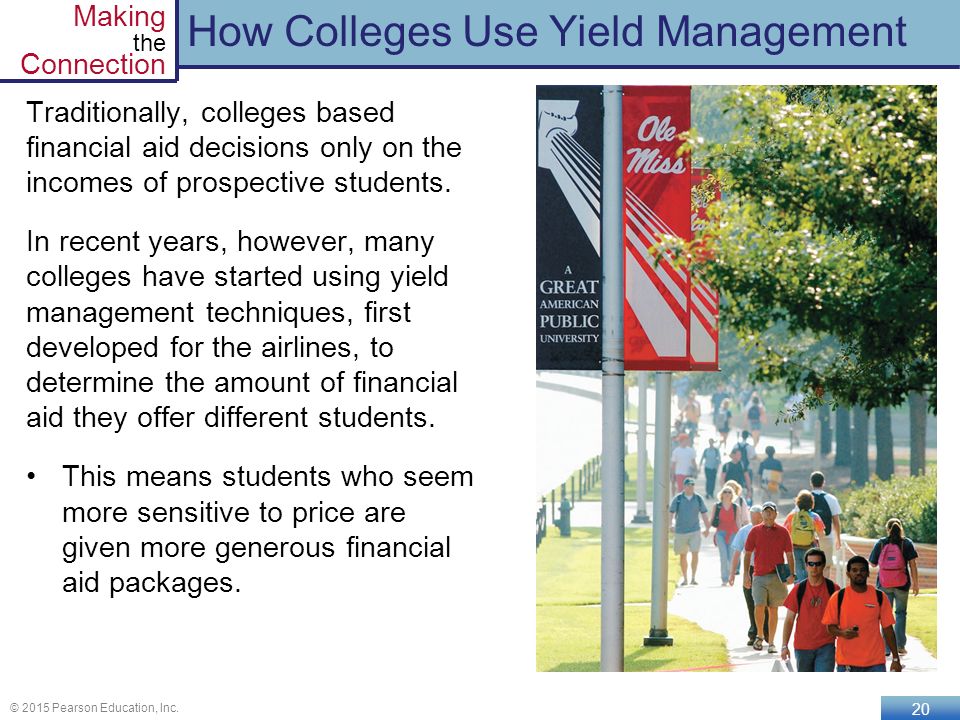 Making the Connection

How Colleges Use Yield Management

Traditionally, colleges based financial aid decisions only on the incomes of prospective students.

In recent years, however, many colleges have started using yield management techniques, first developed for the airlines, to determine the amount of financial aid they offer different students.

• This means students who seem more sensitive to price are given more generous financial aid packages.

A GREAT AMERICAN PUBLIC UNIVERSITY

Ole Miss

© 2015 Pearson Education, Inc.

20